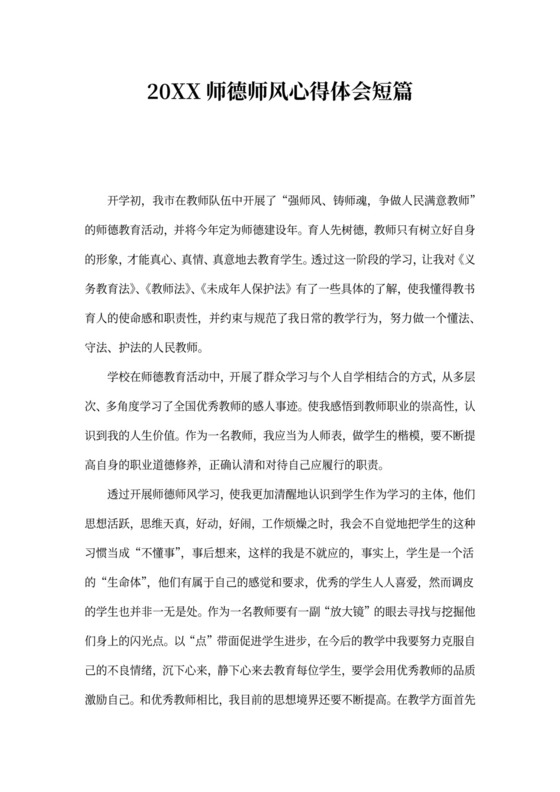 20XX 师德师风心得体会短篇

开学初，我市在教师队伍中开展了“强师风、铸师魂，争做人民满意教师”的师德教育活动，并将今年定为师德建设年。育人先树德，教师只有树立好自身的形象，才能真心、真情、真意地去教育学生。透过这一阶段的学习，让我对《义务教育法》、《教师法》、《未成年人保护法》有了一些具体的了解，使我懂得教书育人的使命感和职责性，并约束与规范了我日常的教学行为，努力做一个懂法、守法、护法的人民教师。

学校在师德教育活动中，开展了群众学习与个人自学相结合的方式，从多层次、多角度学习了全国优秀教师的感人事迹。使我感悟到教师职业的崇高性，认识到我的人生价值。作为一名教师，我应当为人师表，做学生的楷模，要不断提高自身的职业道德修养，正确认清和对待自己应履行的职责。

透过开展师德师风学习，使我更加清醒地认识到学生作为学习的主体，他们思想活跃，思维天真，好动，好闹，工作烦燥之时，我会不自觉地把学生的这种习惯当成“不懂事”，事后想来，这样的我是不就应的，事实上，学生是一个活的“生命体”，他们有属于自己的感觉和要求，优秀的学生人人喜爱，然而调皮的学生也并非一无是处。作为一名教师要有一副“放大镜”的眼去寻找与挖掘他们身上的闪光点。以“点”带面促进学生进步，在今后的教学中我要努力克服自己的不良情绪，沉下心来，静下心来去教育每位学生，要学会用优秀教师的品质激励自己。和优秀教师相比，我目前的思想境界还要不断提高。在教学方面首先